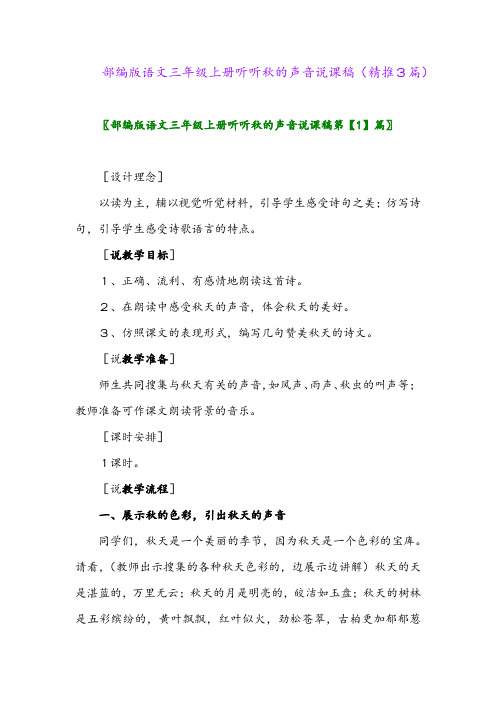 部编版语文三年级上册听听秋的声音说课稿（精推3篇）

〖部编版语文三年级上册听听秋的声音说课稿第【1】篇〗

［设计理念］

以读为主，辅以视觉听觉材料，引导学生感受诗句之美；仿写诗句，引导学生感受诗歌语言的特点。

［说教学目标］

1、正确、流利、有感情地朗读这首诗。

2、在朗读中感受秋天的声音，体会秋天的美好。

3、仿照课文的表现形式，编写几句赞美秋天的诗文。

［说教学准备］

师生共同搜集与秋天有关的声音，如风声、雨声、秋虫的叫声等；教师准备可作课文朗读背景的音乐。

［课时安排］

1课时。

［说教学流程］

一、展示秋的色彩，引出秋天的声音

同学们，秋天是一个美丽的季节，因为秋天是一个色彩的宝库。请看，（教师出示搜集的各种秋天色彩的，边展示边讲解）秋天的天是湛蓝的，万里无云；秋天的月是明亮的，皎洁如玉盘；秋天的树林是五彩缤纷的，黄叶飘飘，红叶似火，劲松苍翠，古柏更加郁郁葱